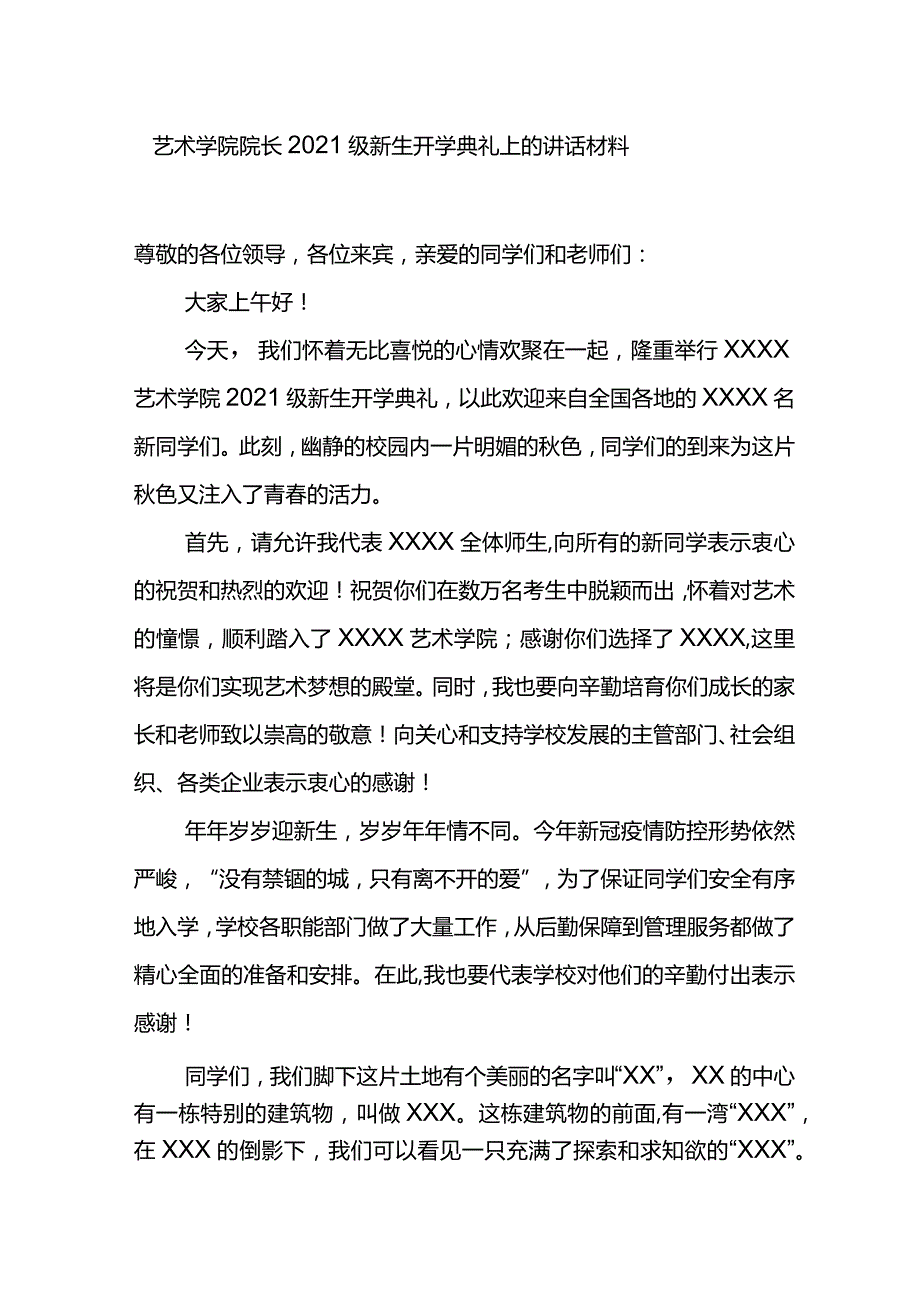 艺术学院院长2021级新生开学典礼上的讲话材料

尊敬的各位领导，各位来宾，亲爱的同学们和老师们：

大家上午好！

今天，我们怀着无比喜悦的心情欢聚在一起，隆重举行XXXX艺术学院2021级新生开学典礼，以此欢迎来自全国各地的XXXX名新同学们。此刻，幽静的校园内一片明媚的秋色，同学们的到来为这片秋色又注入了青春的活力。

首先，请允许我代表XXXX全体师生,向所有的新同学表示衷心的祝贺和热烈的欢迎！祝贺你们在数万名考生中脱颖而出，怀着对艺术的憧憬，顺利踏入了XXXX艺术学院；感谢你们选择了XXXX,这里将是你们实现艺术梦想的殿堂。同时，我也要向辛勤培育你们成长的家长和老师致以崇高的敬意！向关心和支持学校发展的主管部门、社会组织、各类企业表示衷心的感谢！

年年岁岁迎新生，岁岁年年情不同。今年新冠疫情防控形势依然严峻，“没有禁锢的城，只有离不开的爱”，为了保证同学们安全有序地入学，学校各职能部门做了大量工作，从后勤保障到管理服务都做了精心全面的准备和安排。在此,我也要代表学校对他们的辛勤付出表示感谢！

同学们，我们脚下这片土地有个美丽的名字叫“XX”，XX的中心有一栋特别的建筑物，叫做XXX。这栋建筑物的前面,有一湾“XXX”，在XXX的倒影下，我们可以看见一只充满了探索和求知欲的“XXX”。